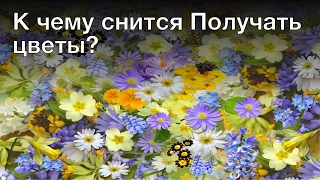 К чему снится Получать цветы?